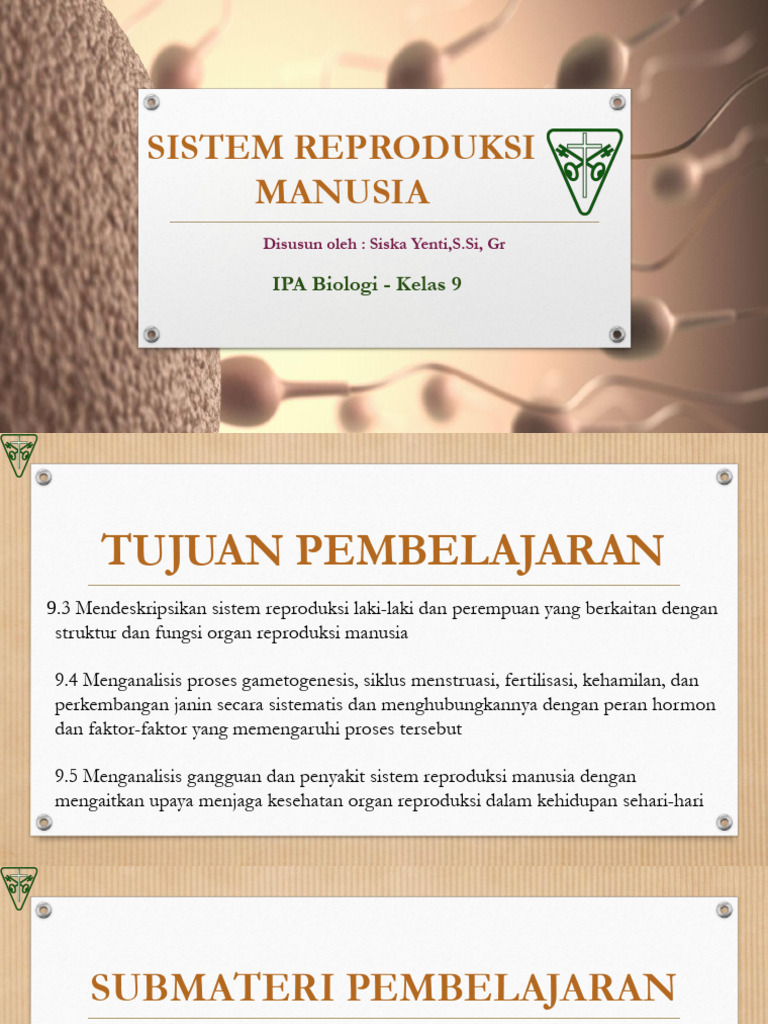 SISTEM REPRODUKSI MANUSIA

Disusun oleh : Siska Yenti,S.Si, Gr

IPA Biologi - Kelas 9

TUJUAN PEMBELAJARAN

9.3 Mendeskripsikan sistem reproduksi laki-laki dan perempuan yang berkaitan dengan struktur dan fungsi organ reproduksi manusia

9.4 Menganalisis proses gametogenesis, siklus menstruasi, fertilisasi, kehamilan, dan perkembangan janin secara sistematis dan menghubungkannya dengan peran hormon dan faktor-faktor yang memengaruhi proses tersebut

9.5 Menganalisis gangguan dan penyakit sistem reproduksi manusia dengan mengaitkan upaya menjaga kesehatan organ reproduksi dalam kehidupan sehari-hari

SUBMATERI PEMBELAJARAN